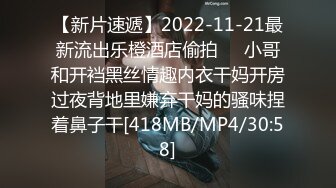 MrCong.com

【新片速遞】2022-11-21最新流出乐橙酒店偷拍 小哥和开裆黑丝情趣内衣干妈开房过夜背地里嫌弃干妈的骚味捏着鼻子干[418MB/MP4/30:58]